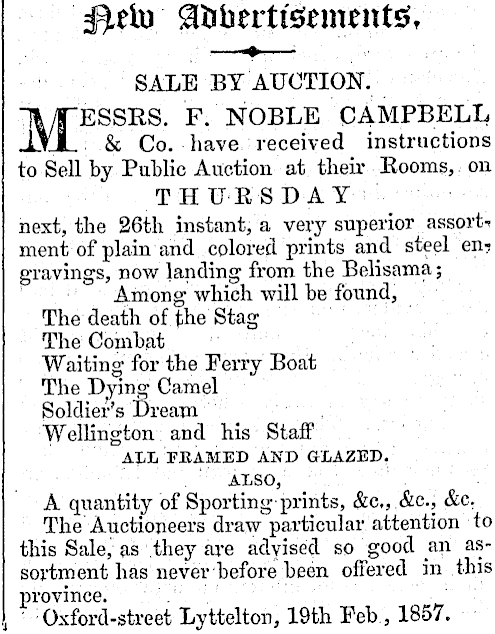 New Advertisements.

SALE BY AUCTION.

MESSRS. F. NOBLE CAMPBELL & Co. have received instructions to Sell by Public Auction at their Rooms, on

THURSDAY

next, the 26th instant, a very superior assortment of plain and colored prints and steel engravings, now landing from the Belisama;

Among which will be found,
The death of the Stag
The Combat
Waiting for the Ferry Boat
The Dying Camel
Soldier's Dream
Wellington and his Staff

ALL FRAMED AND GLAZED.

ALSO,

A quantity of Sporting prints, &c., &c., &c.

The Auctioneers draw particular attention to this Sale, as they are advised so good an assortment has never before been offered in this province.

Oxford-street Lyttelton, 19th Feb., 1857.